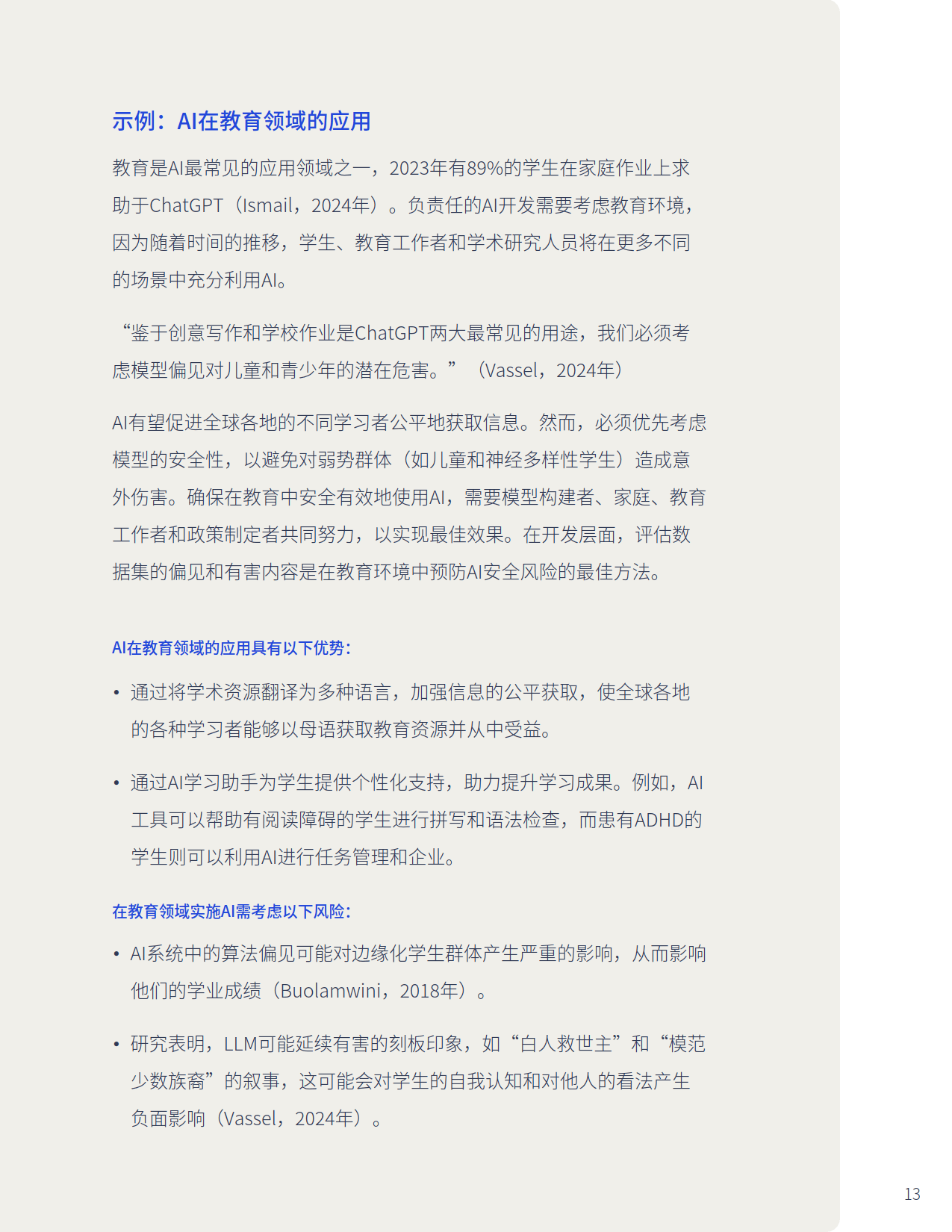 示例：AI在教育领域的应用

教育是AI最常见的应用领域之一，2023年有89%的学生在家庭作业上求助于ChatGPT（Ismail，2024年）。负责任的AI开发需要考虑教育环境，因为随着时间的推移，学生、教育工作者和学术研究人员将在更多不同的场景中充分利用AI。

“鉴于创意写作和学校作业是ChatGPT两大最常见的用途，我们必须考虑模型偏见对儿童和青少年的潜在危害。”（Vassel，2024年）

AI有望促进全球各地的不同学习者公平地获取信息。然而，必须优先考虑模型的安全性，以避免对弱势群体（如儿童和神经多样性学生）造成意外伤害。确保在教育中安全有效地使用AI，需要模型构建者、家庭、教育工作者和政策制定者共同努力，以实现最佳效果。在开发层面，评估数据集的偏见和有害内容是在教育环境中预防AI安全风险的最佳方法。

AI在教育领域的应用具有以下优势：

• 通过将学术资源翻译为多种语言，加强信息的公平获取，使全球各地的各种学习者能够以母语获取教育资源并从中受益。

• 通过AI学习助手为学生提供个性化支持，助力提升学习成果。例如，AI工具可以帮助有阅读障碍的学生进行拼写和语法检查，而患有ADHD的学生则可以利用AI进行任务管理和企业。

在教育领域实施AI需考虑以下风险：

• AI系统中的算法偏见可能对边缘化学生群体产生严重的影响，从而影响他们的学业成绩（Buolamwini，2018年）。

• 研究表明，LLM可能延续有害的刻板印象，如“白人救世主”和“模范少数族裔”的叙事，这可能会对学生的自我认知和对他人的看法产生负面影响（Vassel，2024年）。

13